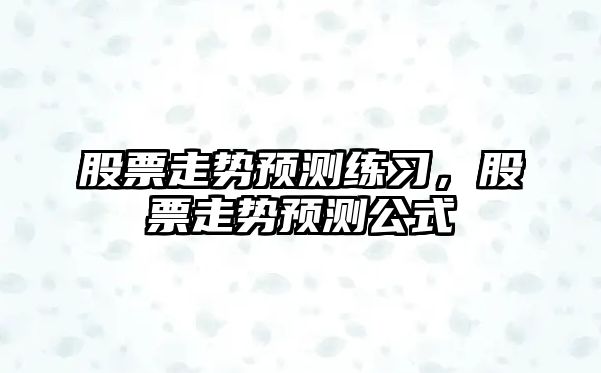 股票走势预测练习，股票走势预测公式